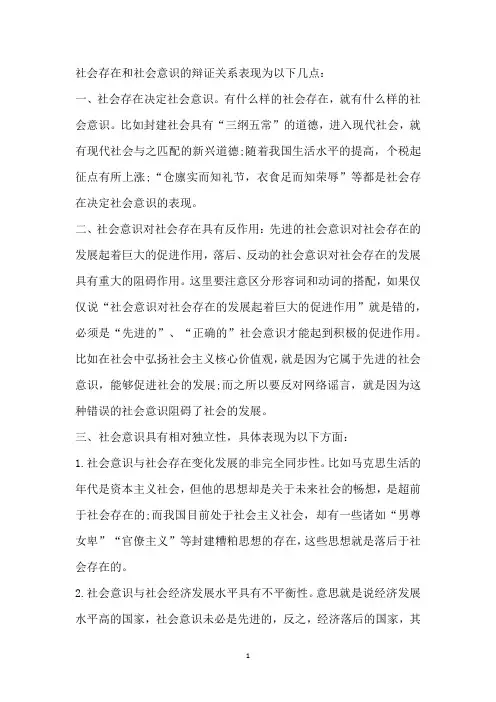 社会存在和社会意识的辩证关系表现为以下几点：

一、社会存在决定社会意识。有什么样的社会存在，就有什么样的社会意识。比如封建社会具有“三纲五常”的道德，进入现代社会，就有现代社会与之匹配的新兴道德;随着我国生活水平的提高，个税起征点有所上涨;“仓廪实而知礼节，衣食足而知荣辱”等都是社会存在决定社会意识的表现。

二、社会意识对社会存在具有反作用：先进的社会意识对社会存在的发展起着巨大的促进作用，落后、反动的社会意识对社会存在的发展具有重大的阻碍作用。这里要注意区分形容词和动词的搭配，如果仅仅说“社会意识对社会存在的发展起着巨大的促进作用”就是错的，必须是“先进的”、“正确的”社会意识才能起到积极的促进作用。比如在社会中弘扬社会主义核心价值观，就是因为它属于先进的社会意识，能够促进社会的发展;而之所以要反对网络谣言，就是因为这种错误的社会意识阻碍了社会的发展。

三、社会意识具有相对独立性，具体表现为以下方面：

1.社会意识与社会存在变化发展的非完全同步性。比如马克思生活的年代是资本主义社会，但他的思想却是关于未来社会的畅想，是超前于社会存在的;而我国目前处于社会主义社会，却有一些诸如“男尊女卑”“官僚主义”等封建糟粕思想的存在，这些思想就是落后于社会存在的。

2.社会意识与社会经济发展水平具有不平衡性。意思就是说经济发展水平高的国家，社会意识未必是先进的，反之，经济落后的国家，其

1